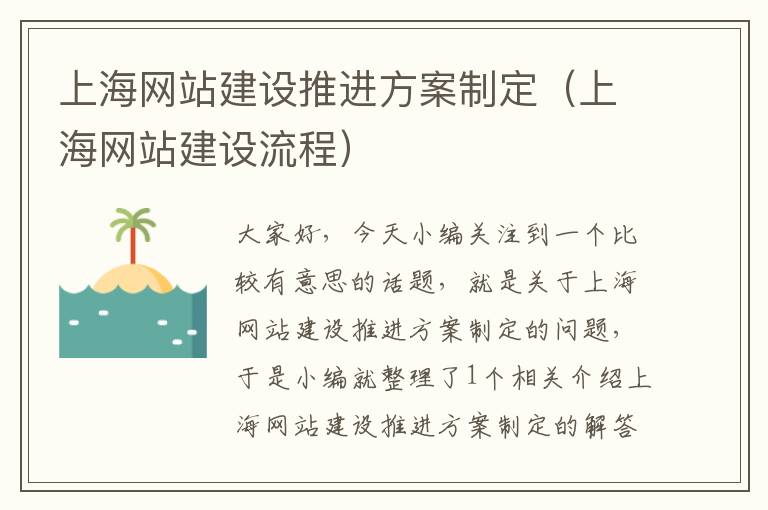 上海网站建设推进方案制定（上海网站建设流程）

大家好，今天小编关注到一个比较有意思的话题，就是关于上海网站建设推进方案制定的问题，于是小编就整理了1个相关介绍上海网站建设推进方案制定的解答